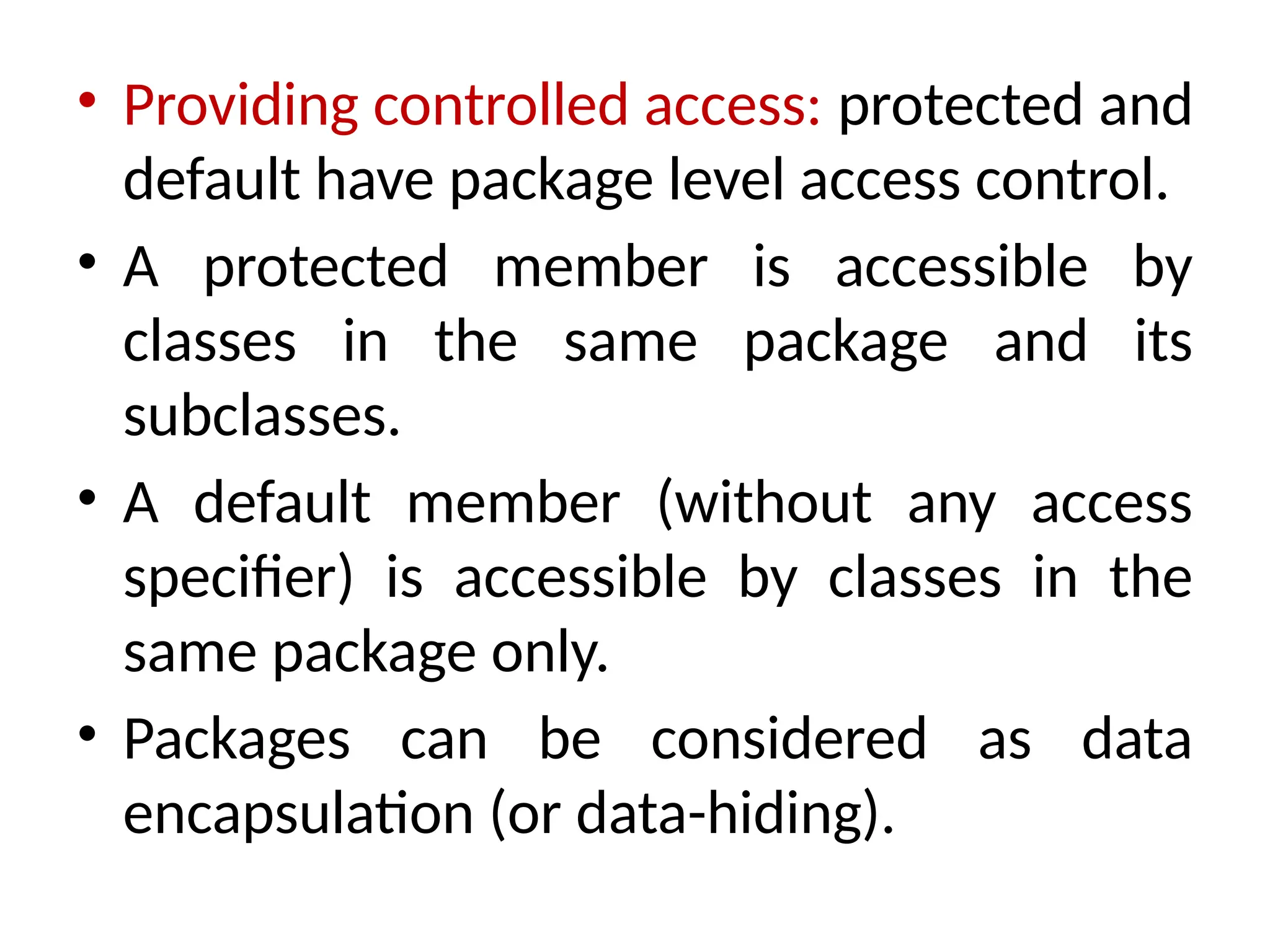 • Providing controlled access: protected and default have package level access control.

• A protected member is accessible by classes in the same package and its subclasses.

• A default member (without any access specifier) is accessible by classes in the same package only.

• Packages can be considered as data encapsulation (or data-hiding).